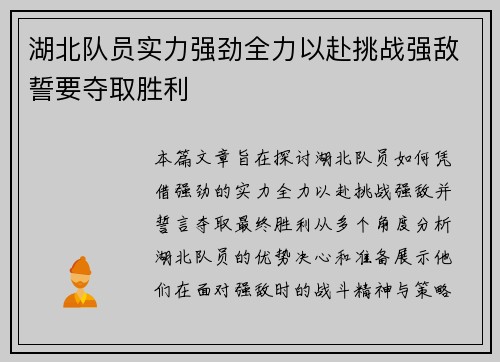 湖北队员实力强劲全力以赴挑战强敌誓要夺取胜利

本篇文章旨在探讨湖北队员如何凭借强劲的实力全力以赴挑战强敌并誓言夺取最终胜利从多个角度分析湖北队员的优势决心和准备展示他们在面对强敌时的战斗精神与策略